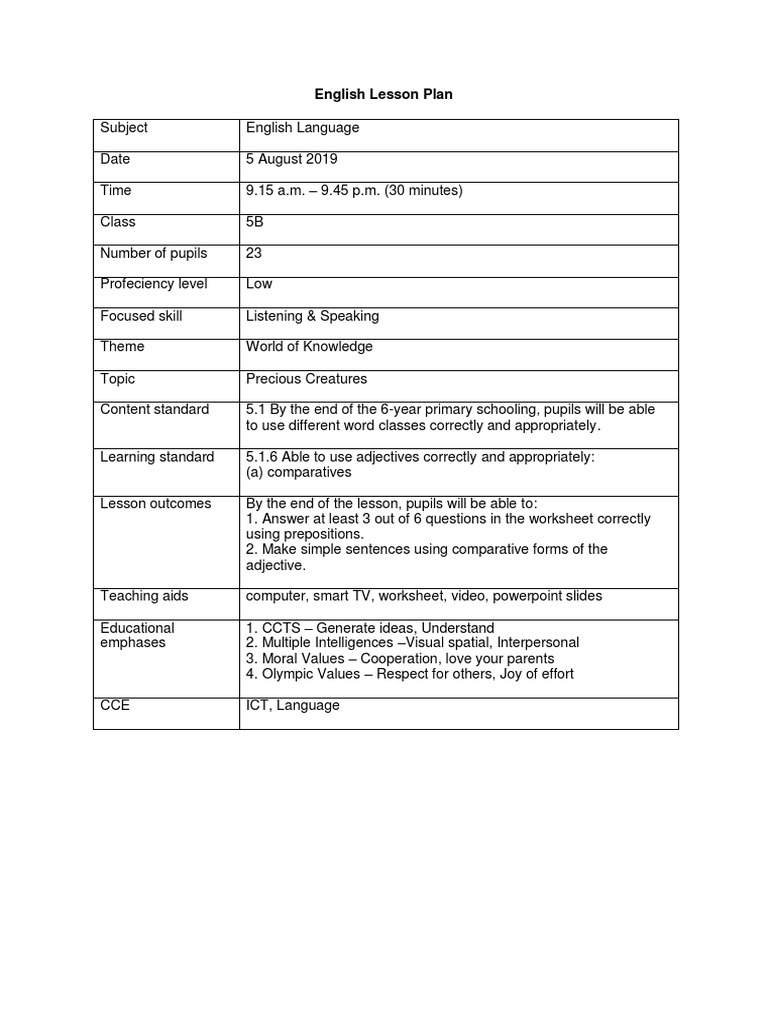 English Lesson Plan

| Subject | English Language |
|---|---|
| Date | 5 August 2019 |
| Time | 9.15 a.m. – 9.45 p.m. (30 minutes) |
| Class | 5B |
| Number of pupils | 23 |
| Profeciency level | Low |
| Focused skill | Listening & Speaking |
| Theme | World of Knowledge |
| Topic | Precious Creatures |
| Content standard | 5.1 By the end of the 6-year primary schooling, pupils will be able to use different word classes correctly and appropriately. |
| Learning standard | 5.1.6 Able to use adjectives correctly and appropriately: (a) comparatives |
| Lesson outcomes | By the end of the lesson, pupils will be able to: 1. Answer at least 3 out of 6 questions in the worksheet correctly using prepositions. 2. Make simple sentences using comparative forms of the adjective. |
| Teaching aids | computer, smart TV, worksheet, video, powerpoint slides |
| Educational emphases | 1. CCTS – Generate ideas, Understand 2. Multiple Intelligences –Visual spatial, Interpersonal 3. Moral Values – Cooperation, love your parents 4. Olympic Values – Respect for others, Joy of effort |
| CCE | ICT, Language |